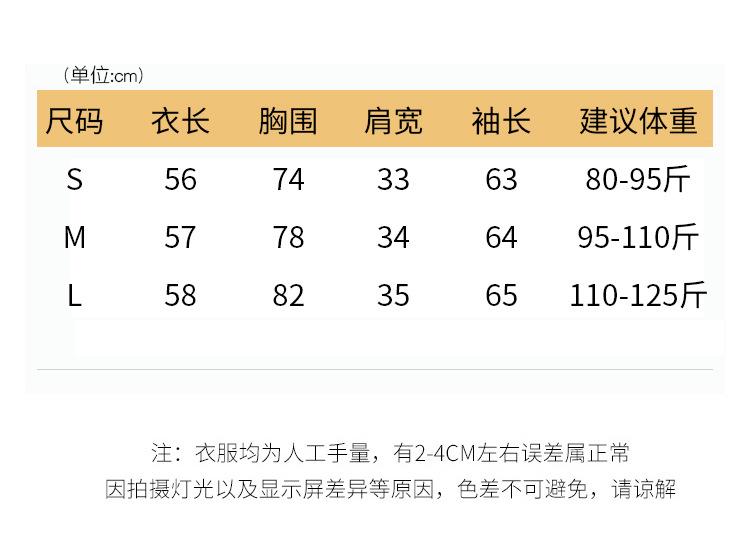 （单位:cm）

| 尺码 | 衣长 | 胸围 | 肩宽 | 袖长 | 建议体重 |
|---|---|---|---|---|---|
| S | 56 | 74 | 33 | 63 | 80-95斤 |
| M | 57 | 78 | 34 | 64 | 95-110斤 |
| L | 58 | 82 | 35 | 65 | 110-125斤 |

注：衣服均为人工手量，有2-4CM左右误差属正常
因拍摄灯光以及显示屏差异等原因，色差不可避免，请谅解